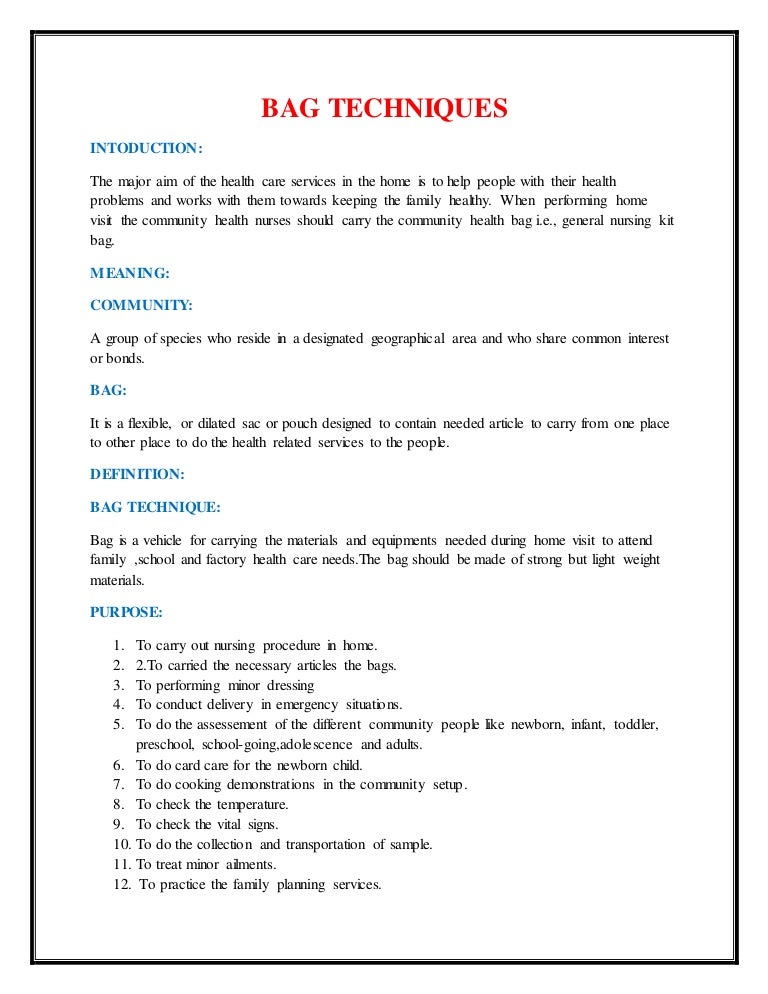 BAG TECHNIQUES

INTODUCTION:

The major aim of the health care services in the home is to help people with their health problems and works with them towards keeping the family healthy. When performing home visit the community health nurses should carry the community health bag i.e., general nursing kit bag.

MEANING:

COMMUNITY:

A group of species who reside in a designated geographical area and who share common interest or bonds.

BAG:

It is a flexible, or dilated sac or pouch designed to contain needed article to carry from one place to other place to do the health related services to the people.

DEFINITION:

BAG TECHNIQUE:

Bag is a vehicle for carrying the materials and equipments needed during home visit to attend family ,school and factory health care needs.The bag should be made of strong but light weight materials.

PURPOSE:

1. To carry out nursing procedure in home.
2. 2.To carried the necessary articles the bags.
3. To performing minor dressing
4. To conduct delivery in emergency situations.
5. To do the assessement of the different community people like newborn, infant, toddler, preschool, school-going,adolescence and adults.
6. To do card care for the newborn child.
7. To do cooking demonstrations in the community setup.
8. To check the temperature.
9. To check the vital signs.
10. To do the collection and transportation of sample.
11. To treat minor ailments.
12. To practice the family planning services.